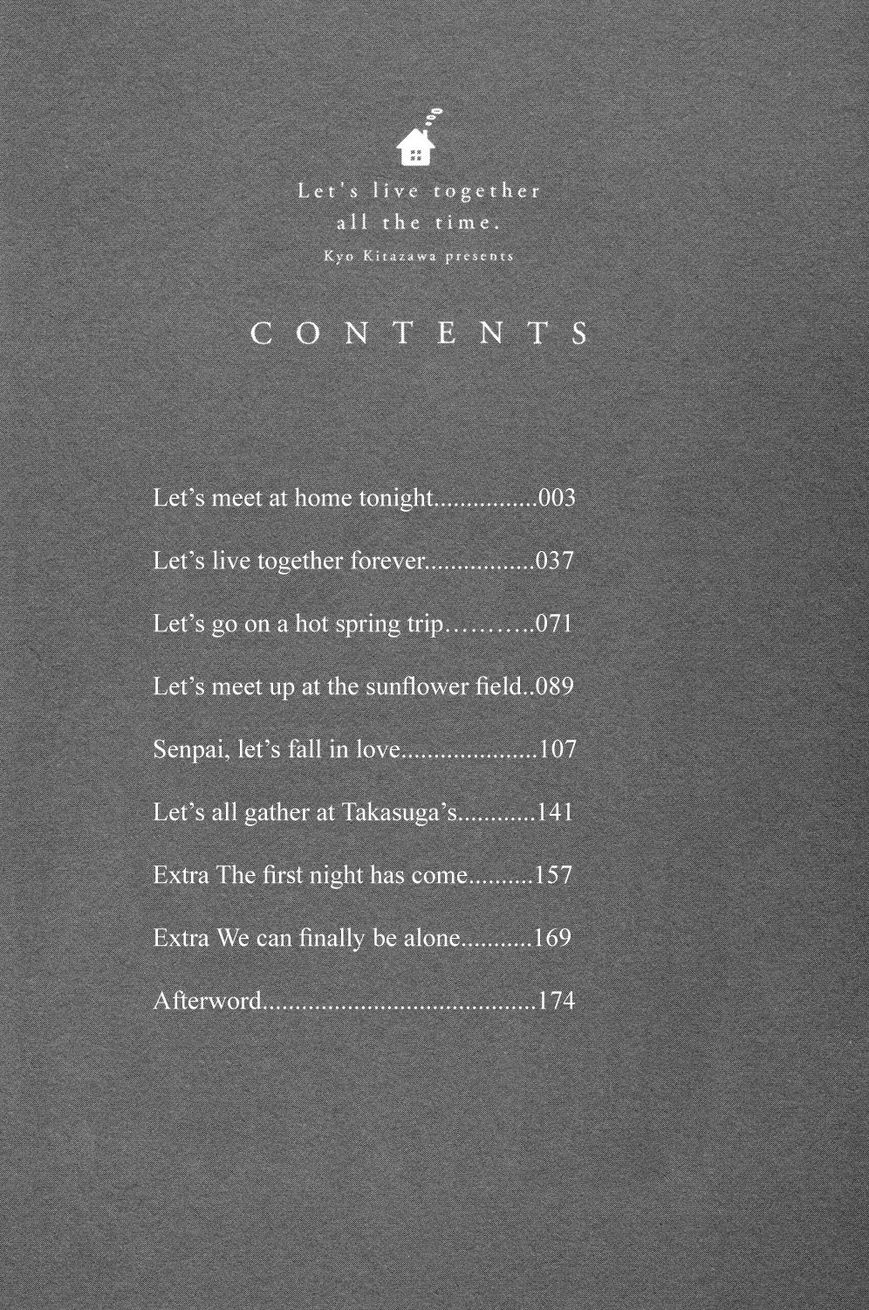 Let's live together all the time.
Kyo Kitazawa presents

CONTENTS

Let's meet at home tonight................003

Let's live together forever.................037

Let's go on a hot spring trip………..071

Let's meet up at the sunflower field..089

Senpai, let's fall in love.....................107

Let's all gather at Takasuga's............141

Extra The first night has come..........157

Extra We can finally be alone...........169

Afterword.........................................174